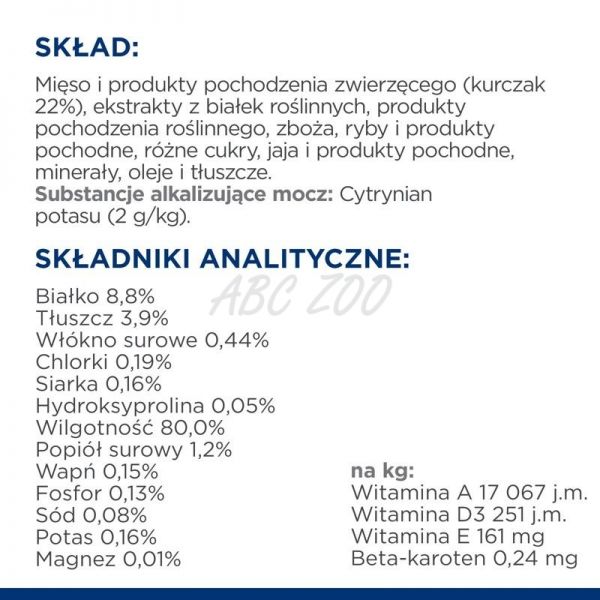 SKŁAD:

Mięso i produkty pochodzenia zwierzęcego (kurczak 22%), ekstrakty z białek roślinnych, produkty pochodzenia roślinnego, zboża, ryby i produkty pochodne, różne cukry, jaja i produkty pochodne, minerały, oleje i tłuszcze.
Substancje alkalizujące mocz: Cytrynian potasu (2 g/kg).

SKŁADNIKI ANALITYCZNE:

ABC ZOO

Białko 8,8%
Tłuszcz 3,9%
Włókno surowe 0,44%
Chlorki 0,19%
Siarka 0,16%
Hydroksyprolina 0,05%
Wilgotność 80,0%
Popiół surowy 1,2%
Wapń 0,15%
Fosfor 0,13%
Sód 0,08%
Potas 0,16%
Magnez 0,01%

na kg:
Witamina A 17 067 j.m.
Witamina D3 251 j.m.
Witamina E 161 mg
Beta-karoten 0,24 mg